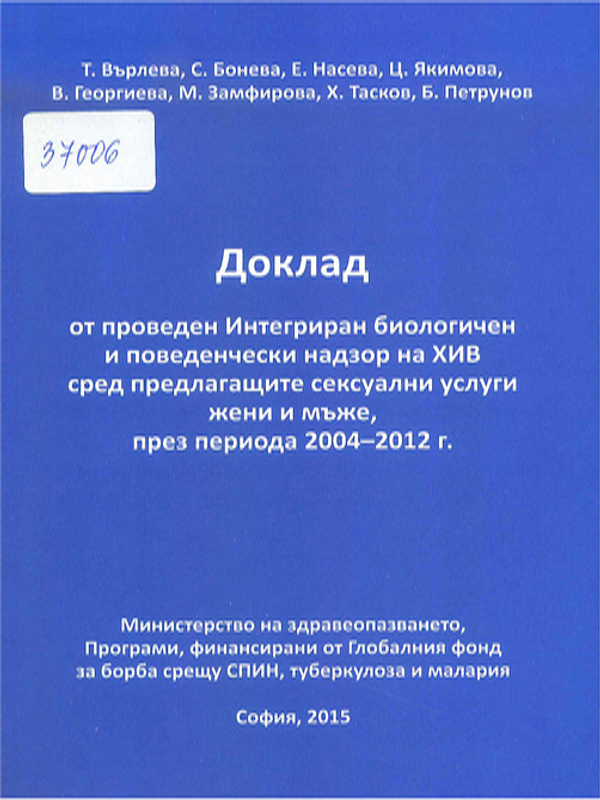 Т. Върлева, С. Бонева, Е. Насева, Ц. Якимова, В. Георгиева, М. Замфирова, Х. Тасков, Б. Петрунов

37006

Доклад

от проведен Интегриран биологичен и поведенчески надзор на ХИВ сред предлагащите сексуални услуги жени и мъже, през периода 2004–2012 г.

Министерство на здравеопазването, Програми, финансирани от Глобалния фонд за борба срещу СПИН, туберкулоза и малария

София, 2015